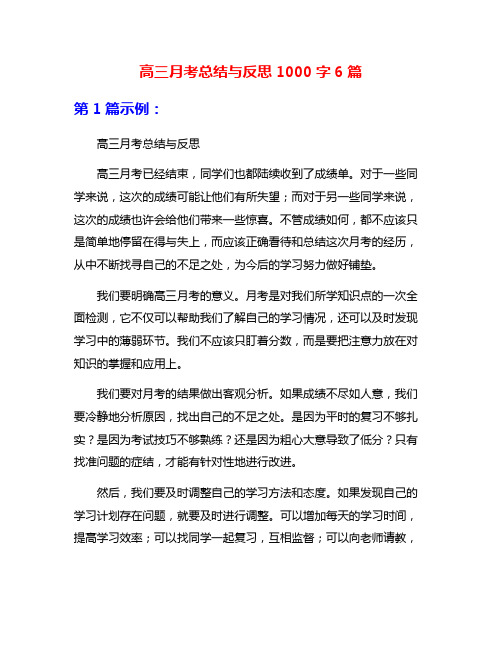 高三月考总结与反思 1000 字 6 篇

第 1 篇示例：

高三月考总结与反思

高三月考已经结束，同学们也都陆续收到了成绩单。对于一些同学来说，这次的成绩可能让他们有所失望；而对于另一些同学来说，这次的成绩也许会给他们带来一些惊喜。不管成绩如何，都不应该只是简单地停留在得与失上，而应该正确看待和总结这次月考的经历，从中不断找寻自己的不足之处，为今后的学习努力做好铺垫。

我们要明确高三月考的意义。月考是对我们所学知识点的一次全面检测，它不仅可以帮助我们了解自己的学习情况，还可以及时发现学习中的薄弱环节。我们不应该只盯着分数，而是要把注意力放在对知识的掌握和应用上。

我们要对月考的结果做出客观分析。如果成绩不尽如人意，我们要冷静地分析原因，找出自己的不足之处。是因为平时的复习不够扎实？是因为考试技巧不够熟练？还是因为粗心大意导致了低分？只有找准问题的症结，才能有针对性地进行改进。

然后，我们要及时调整自己的学习方法和态度。如果发现自己的学习计划存在问题，就要及时进行调整。可以增加每天的学习时间，提高学习效率；可以找同学一起复习，互相监督；可以向老师请教，